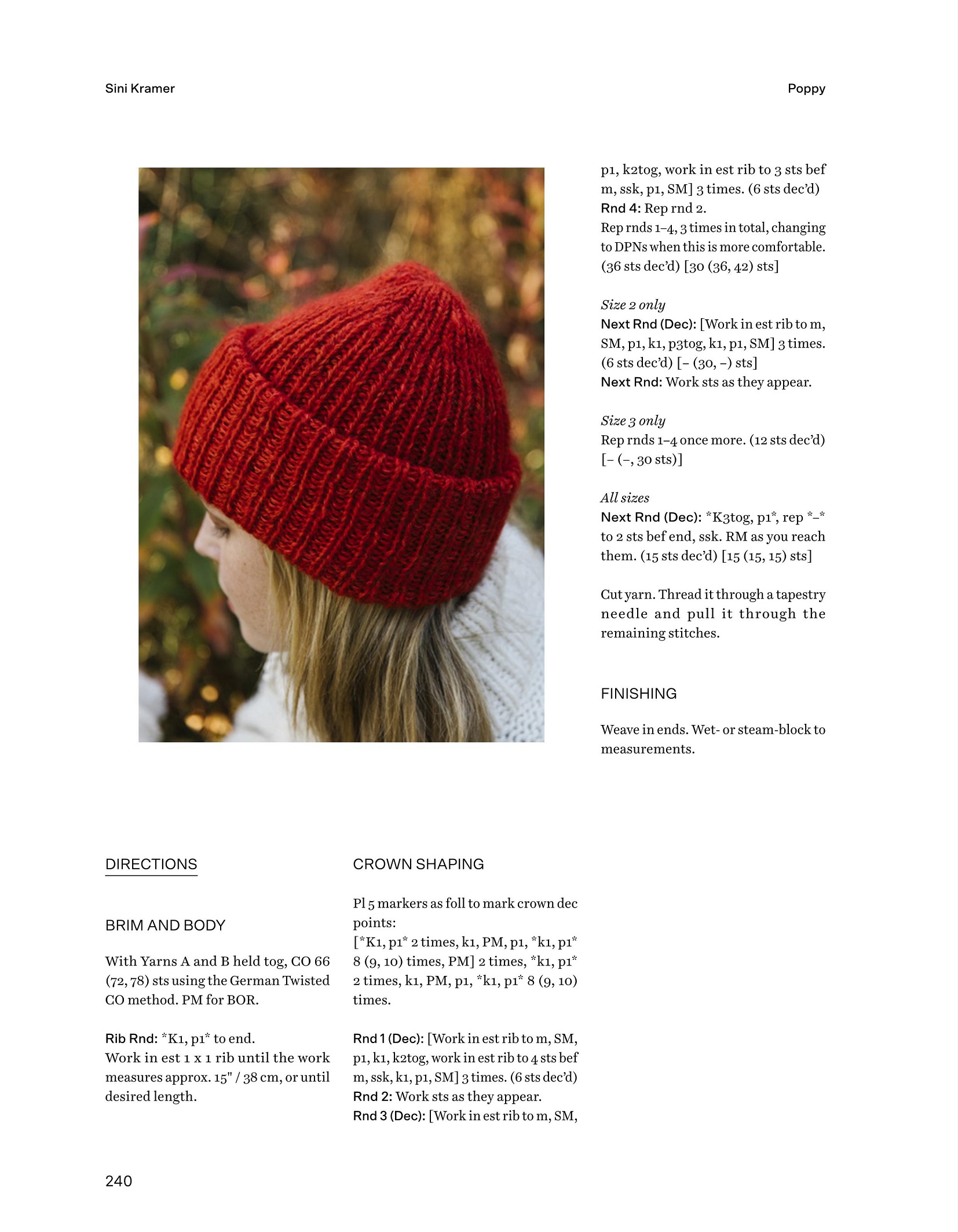 Sini Kramer

Poppy

DIRECTIONS

BRIM AND BODY

With Yarns A and B held tog, CO 66 (72, 78) sts using the German Twisted CO method. PM for BOR.

Rib Rnd: *K1, p1* to end.
Work in est 1 x 1 rib until the work measures approx. 15" / 38 cm, or until desired length.

CROWN SHAPING

Pl 5 markers as foll to mark crown dec points:
[*K1, p1* 2 times, k1, PM, p1, *k1, p1* 8 (9, 10) times, PM] 2 times, *k1, p1* 2 times, k1, PM, p1, *k1, p1* 8 (9, 10) times.

Rnd 1 (Dec): [Work in est rib to m, SM, p1, k1, k2tog, work in est rib to 4 sts bef m, ssk, k1, p1, SM] 3 times. (6 sts dec'd)
Rnd 2: Work sts as they appear.
Rnd 3 (Dec): [Work in est rib to m, SM, p1, k2tog, work in est rib to 3 sts bef m, ssk, p1, SM] 3 times. (6 sts dec'd)
Rnd 4: Rep rnd 2.
Rep rnds 1–4, 3 times in total, changing to DPNs when this is more comfortable. (36 sts dec'd) [30 (36, 42) sts]

Size 2 only
Next Rnd (Dec): [Work in est rib to m, SM, p1, k1, p3tog, k1, p1, SM] 3 times. (6 sts dec'd) [– (30, –) sts]
Next Rnd: Work sts as they appear.

Size 3 only
Rep rnds 1–4 once more. (12 sts dec'd) [– (–, 30 sts)]

All sizes
Next Rnd (Dec): *K3tog, p1*, rep *–* to 2 sts bef end, ssk. RM as you reach them. (15 sts dec'd) [15 (15, 15) sts]

Cut yarn. Thread it through a tapestry needle and pull it through the remaining stitches.

FINISHING

Weave in ends. Wet- or steam-block to measurements.

240